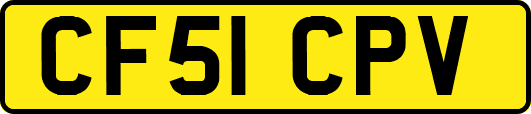 CF51 CPV